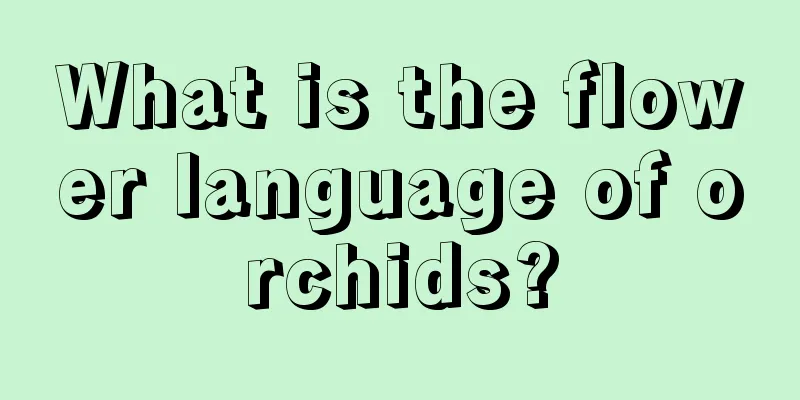 What is the flower language of orchids?